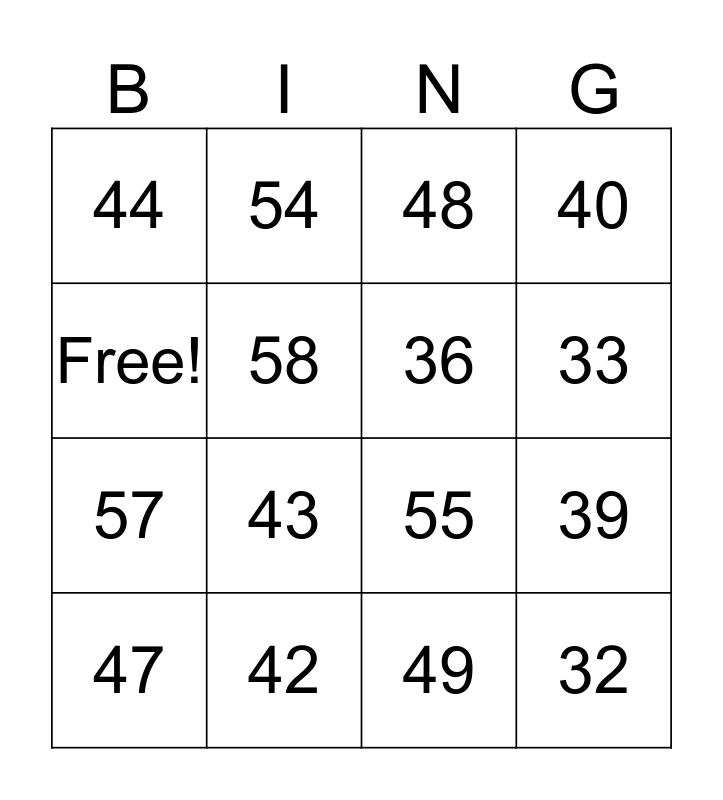 | B | I | N | G |
|---|---|---|---|
| 44 | 54 | 48 | 40 |
| Free! | 58 | 36 | 33 |
| 57 | 43 | 55 | 39 |
| 47 | 42 | 49 | 32 |